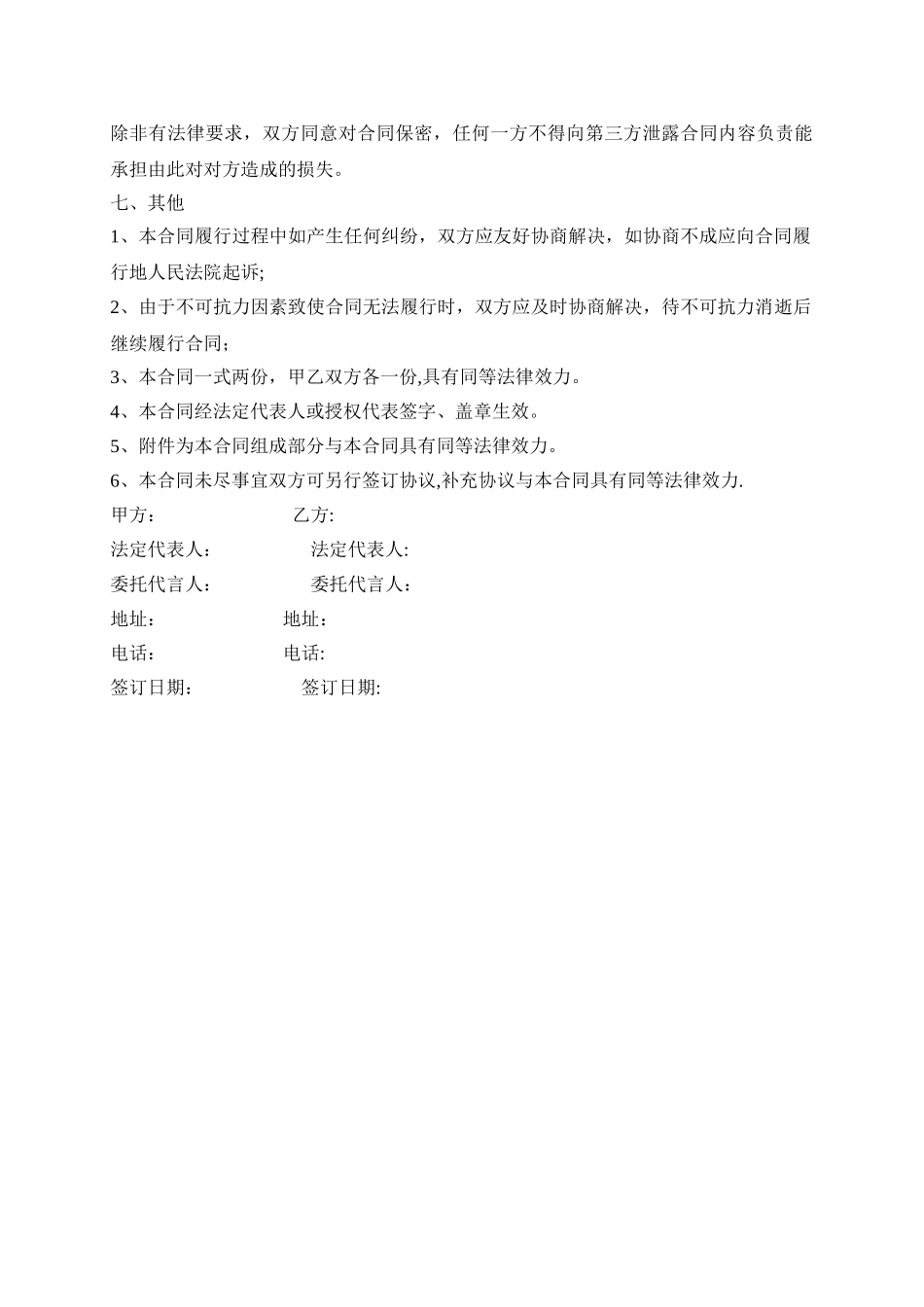 除非有法律要求，双方同意对合同保密，任何一方不得向第三方泄露合同内容负责能承担由此对对方造成的损失。

七、其他

1、本合同履行过程中如产生任何纠纷，双方应友好协商解决，如协商不成应向合同履行地人民法院起诉;

2、由于不可抗力因素致使合同无法履行时，双方应及时协商解决，待不可抗力消逝后继续履行合同;

3、本合同一式两份，甲乙双方各一份,具有同等法律效力。

4、本合同经法定代表人或授权代表签字、盖章生效。

5、附件为本合同组成部分与本合同具有同等法律效力。

6、本合同未尽事宜双方可另行签订协议,补充协议与本合同具有同等法律效力.

甲方： 乙方:

法定代表人： 法定代表人:

委托代言人： 委托代言人：

地址： 地址：

电话： 电话:

签订日期： 签订日期: